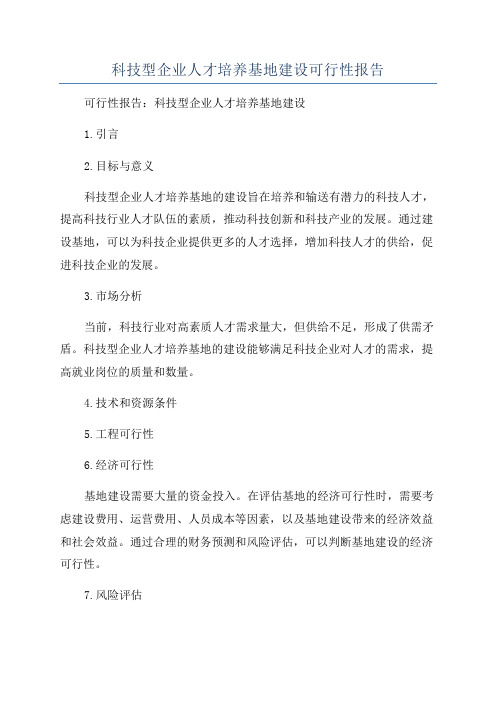 科技型企业人才培养基地建设可行性报告

可行性报告：科技型企业人才培养基地建设

1.引言

2.目标与意义

科技型企业人才培养基地的建设旨在培养和输送有潜力的科技人才，提高科技行业人才队伍的素质，推动科技创新和科技产业的发展。通过建设基地，可以为科技企业提供更多的人才选择，增加科技人才的供给，促进科技企业的发展。

3.市场分析

当前，科技行业对高素质人才需求量大，但供给不足，形成了供需矛盾。科技型企业人才培养基地的建设能够满足科技企业对人才的需求，提高就业岗位的质量和数量。

4.技术和资源条件

5.工程可行性

6.经济可行性

基地建设需要大量的资金投入。在评估基地的经济可行性时，需要考虑建设费用、运营费用、人员成本等因素，以及基地建设带来的经济效益和社会效益。通过合理的财务预测和风险评估，可以判断基地建设的经济可行性。

7.风险评估